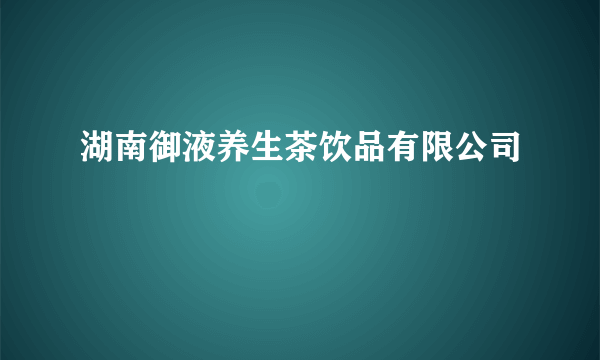 湖南御液养生茶饮品有限公司